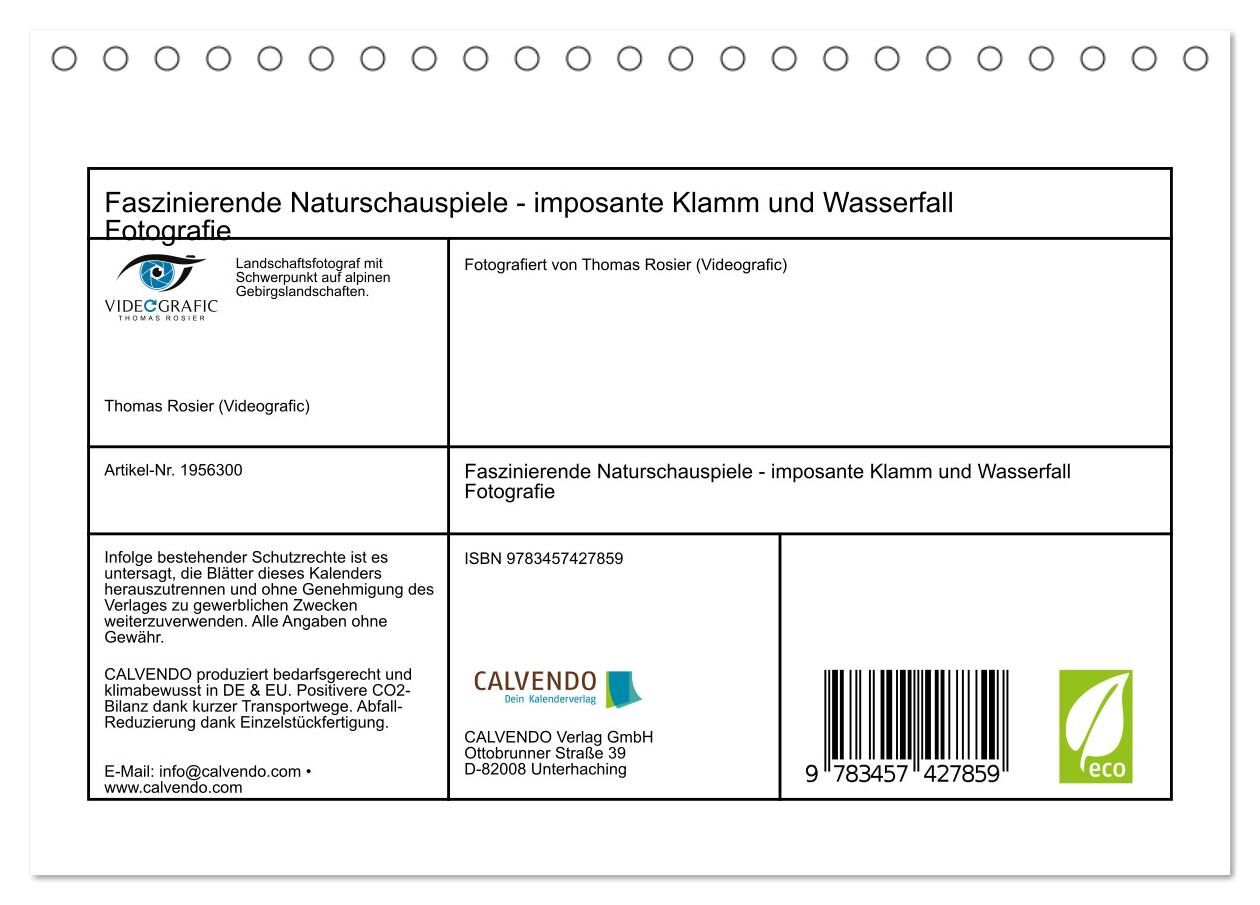 Faszinierende Naturschauspiele - imposante Klamm und Wasserfall Fotografie

VIDEOGRAFIC
THOMAS ROSIER

Landschaftsfotograf mit Schwerpunkt auf alpinen Gebirgslandschaften.

Thomas Rosier (Videografic)

Fotografiert von Thomas Rosier (Videografic)

Artikel-Nr. 1956300

Faszinierende Naturschauspiele - imposante Klamm und Wasserfall Fotografie

Infolge bestehender Schutzrechte ist es untersagt, die Blätter dieses Kalenders herauszutrennen und ohne Genehmigung des Verlages zu gewerblichen Zwecken weiterzuverwenden. Alle Angaben ohne Gewähr.

CALVENDO produziert bedarfsgerecht und klimabewusst in DE & EU. Positivere CO2-Bilanz dank kurzer Transportwege. Abfall-Reduzierung dank Einzelstückfertigung.

E-Mail: info@calvendo.com • www.calvendo.com

ISBN 9783457427859

CALVENDO
Dein Kalenderverlag

CALVENDO Verlag GmbH
Ottobrunner Straße 39
D-82008 Unterhaching

9 783457 427859

eco